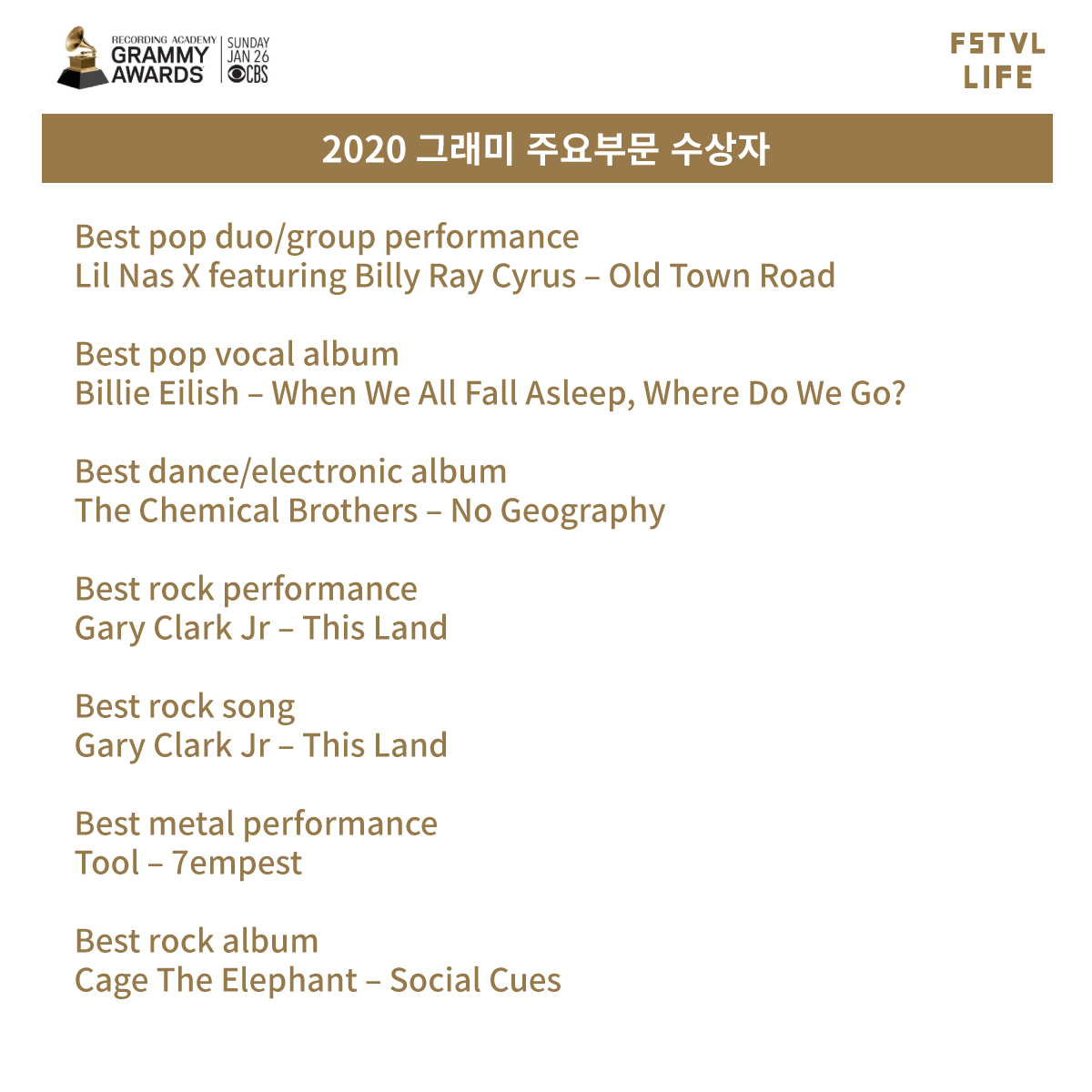 RECORDING ACADEMY
GRAMMY
AWARDS
SUNDAY
JAN 26
CBS

FSTVL
LIFE

2020 그래미 주요부문 수상자

Best pop duo/group performance
Lil Nas X featuring Billy Ray Cyrus – Old Town Road

Best pop vocal album
Billie Eilish – When We All Fall Asleep, Where Do We Go?

Best dance/electronic album
The Chemical Brothers – No Geography

Best rock performance
Gary Clark Jr – This Land

Best rock song
Gary Clark Jr – This Land

Best metal performance
Tool – 7empest

Best rock album
Cage The Elephant – Social Cues